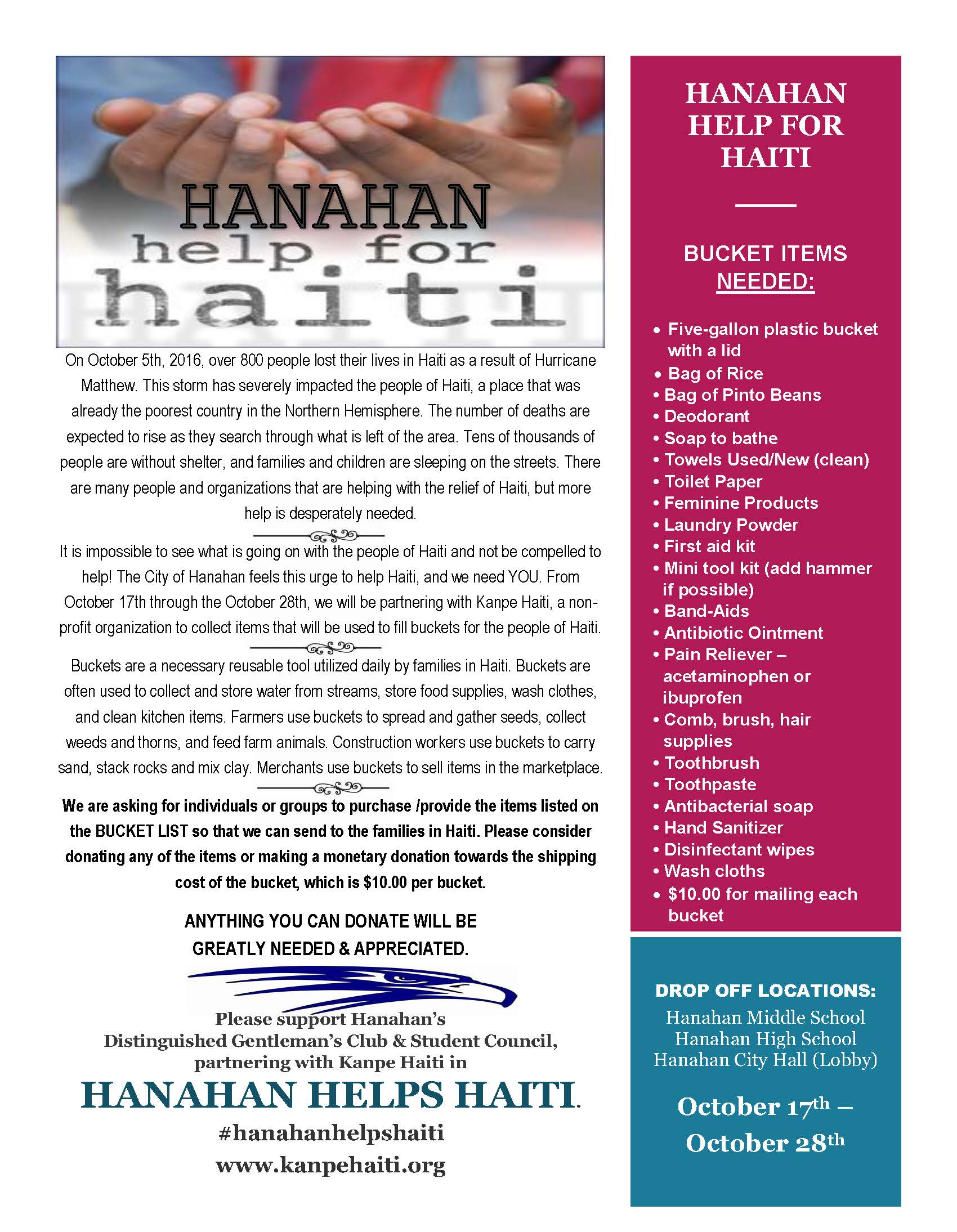 HANAHAN
help for
haiti

On October 5th, 2016, over 800 people lost their lives in Haiti as a result of Hurricane Matthew. This storm has severely impacted the people of Haiti, a place that was already the poorest country in the Northern Hemisphere. The number of deaths are expected to rise as they search through what is left of the area. Tens of thousands of people are without shelter, and families and children are sleeping on the streets. There are many people and organizations that are helping with the relief of Haiti, but more help is desperately needed.

It is impossible to see what is going on with the people of Haiti and not be compelled to help! The City of Hanahan feels this urge to help Haiti, and we need YOU. From October 17th through the October 28th, we will be partnering with Kanpe Haiti, a non-profit organization to collect items that will be used to fill buckets for the people of Haiti.

Buckets are a necessary reusable tool utilized daily by families in Haiti. Buckets are often used to collect and store water from streams, store food supplies, wash clothes, and clean kitchen items. Farmers use buckets to spread and gather seeds, collect weeds and thorns, and feed farm animals. Construction workers use buckets to carry sand, stack rocks and mix clay. Merchants use buckets to sell items in the marketplace.

We are asking for individuals or groups to purchase /provide the items listed on the BUCKET LIST so that we can send to the families in Haiti. Please consider donating any of the items or making a monetary donation towards the shipping cost of the bucket, which is $10.00 per bucket.

ANYTHING YOU CAN DONATE WILL BE GREATLY NEEDED & APPRECIATED.

Please support Hanahan's Distinguished Gentleman's Club & Student Council, partnering with Kanpe Haiti in

HANAHAN HELPS HAITI.

#hanahanhelpshaiti
www.kanpehaiti.org

HANAHAN HELP FOR HAITI

BUCKET ITEMS NEEDED:

• Five-gallon plastic bucket with a lid
• Bag of Rice
• Bag of Pinto Beans
• Deodorant
• Soap to bathe
• Towels Used/New (clean)
• Toilet Paper
• Feminine Products
• Laundry Powder
• First aid kit
• Mini tool kit (add hammer if possible)
• Band-Aids
• Antibiotic Ointment
• Pain Reliever – acetaminophen or ibuprofen
• Comb, brush, hair supplies
• Toothbrush
• Toothpaste
• Antibacterial soap
• Hand Sanitizer
• Disinfectant wipes
• Wash cloths
• $10.00 for mailing each bucket

DROP OFF LOCATIONS:
Hanahan Middle School
Hanahan High School
Hanahan City Hall (Lobby)

October 17th – October 28th